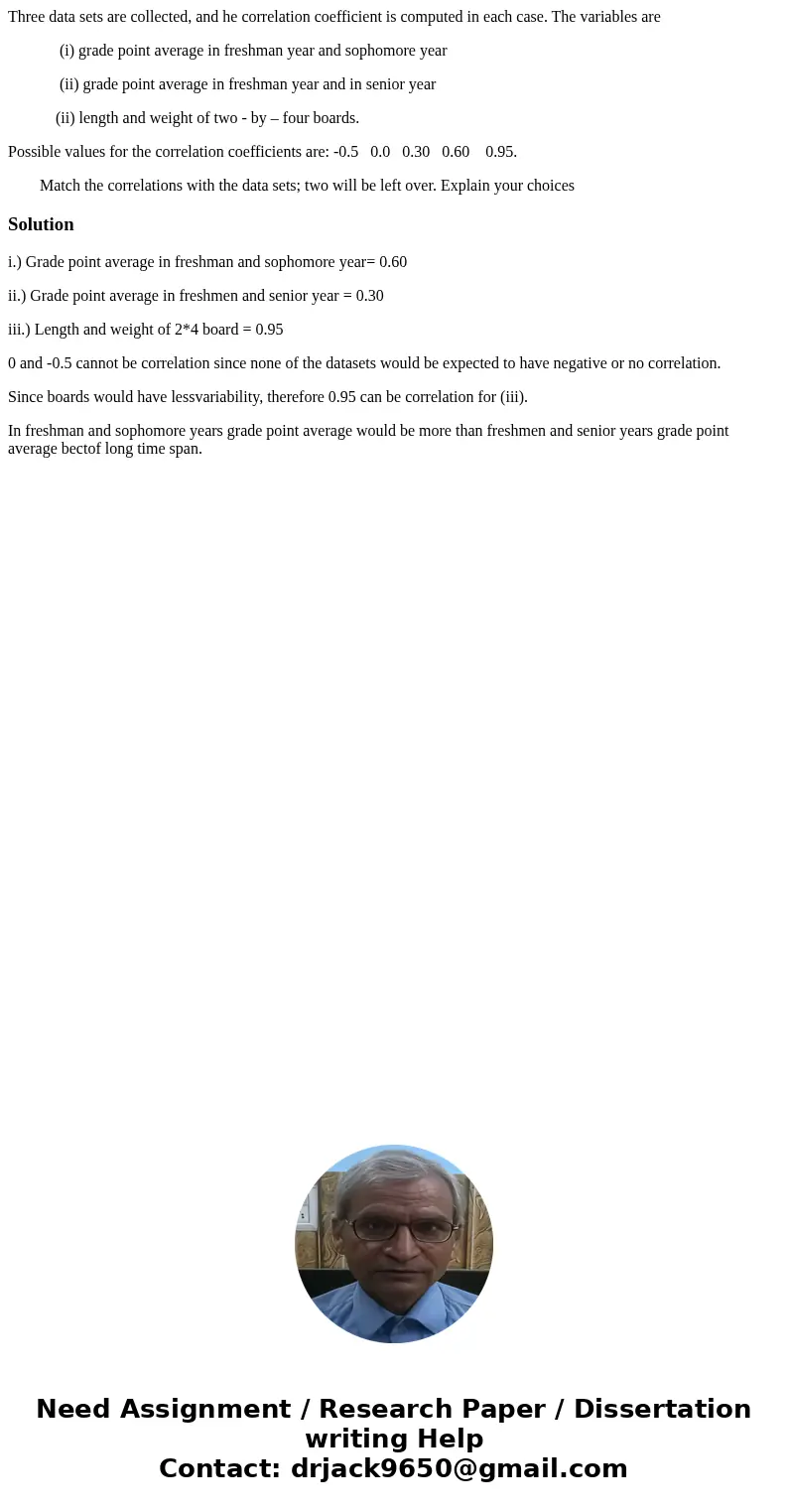 Three data sets are collected, and he correlation coefficient is computed in each case. The variables are

(i) grade point average in freshman year and sophomore year

(ii) grade point average in freshman year and in senior year

(ii) length and weight of two - by – four boards.

Possible values for the correlation coefficients are: -0.5 0.0 0.30 0.60 0.95.

Match the correlations with the data sets; two will be left over. Explain your choices

Solution

i.) Grade point average in freshman and sophomore year= 0.60

ii.) Grade point average in freshmen and senior year = 0.30

iii.) Length and weight of 2*4 board = 0.95

0 and -0.5 cannot be correlation since none of the datasets would be expected to have negative or no correlation.

Since boards would have lessvariability, therefore 0.95 can be correlation for (iii).

In freshman and sophomore years grade point average would be more than freshmen and senior years grade point average bectof long time span.

Need Assignment / Research Paper / Dissertation writing Help
Contact: drjack9650@gmail.com